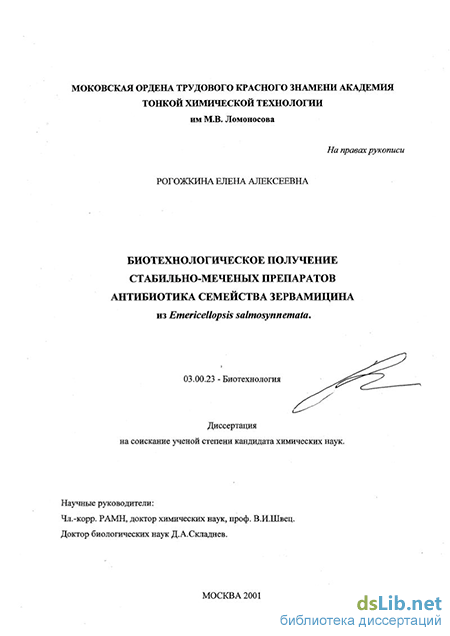 МОКОВСКАЯ ОРДЕНА ТРУДОВОГО КРАСНОГО ЗНАМЕНИ АКАДЕМИЯ ТОНКОЙ ХИМИЧЕСКОЙ ТЕХНОЛОГИИ
им М.В. Ломоносова

На правах рукописи

РОГОЖКИНА ЕЛЕНА АЛЕКСЕЕВНА

БИОТЕХНОЛОГИЧЕСКОЕ ПОЛУЧЕНИЕ СТАБИЛЬНО-МЕЧЕНЫХ ПРЕПАРАТОВ АНТИБИОТИКА СЕМЕЙСТВА ЗЕРВАМИЦИНА
из Emericellopsis salmosynnemata.

03.00.23 - Биотехнология

Диссертация
на соискание ученой степени кандидата химических наук.

Научные руководители:
Чл.-корр. РАМН, доктор химических наук, проф. В.И.Швец.
Доктор биологических наук Д.А.Складнев.

МОСКВА 2001

dsLib.net
библиотека диссертаций